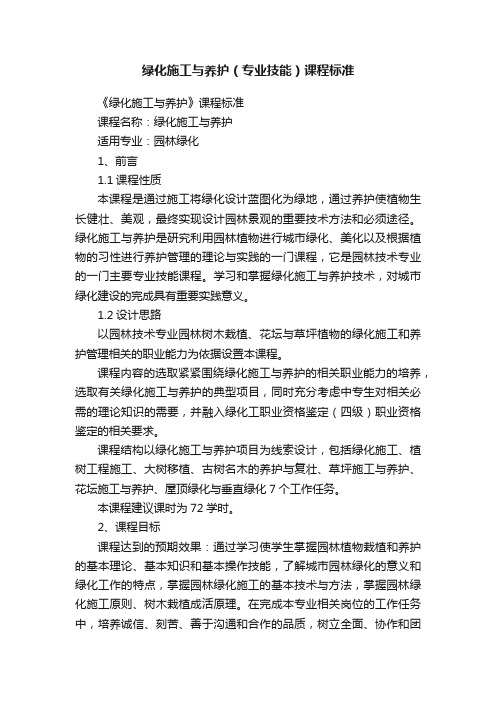 绿化施工与养护（专业技能）课程标准

《绿化施工与养护》课程标准

课程名称：绿化施工与养护

适用专业：园林绿化

1、前言

1.1 课程性质

本课程是通过施工将绿化设计蓝图化为绿地，通过养护使植物生长健壮、美观，最终实现设计园林景观的重要技术方法和必须途径。绿化施工与养护是研究利用园林植物进行城市绿化、美化以及根据植物的习性进行养护管理的理论与实践的一门课程，它是园林技术专业的一门主要专业技能课程。学习和掌握绿化施工与养护技术，对城市绿化建设的完成具有重要实践意义。

1.2 设计思路

以园林技术专业园林树木栽植、花坛与草坪植物的绿化施工和养护管理相关的职业能力为依据设置本课程。

课程内容的选取紧紧围绕绿化施工与养护的相关职业能力的培养，选取有关绿化施工与养护的典型项目，同时充分考虑中专生对相关必需的理论知识的需要，并融入绿化工职业资格鉴定（四级）职业资格鉴定的相关要求。

课程结构以绿化施工与养护项目为线索设计，包括绿化施工、植树工程施工、大树移植、古树名木的养护与复壮、草坪施工与养护、花坛施工与养护、屋顶绿化与垂直绿化 7 个工作任务。

本课程建议课时为 72 学时。

2、课程目标

课程达到的预期效果：通过学习使学生掌握园林植物栽植和养护的基本理论、基本知识和基本操作技能，了解城市园林绿化的意义和绿化工作的特点，掌握园林绿化施工的基本技术与方法，掌握园林绿化施工原则、树木栽植成活原理。在完成本专业相关岗位的工作任务中，培养诚信、刻苦、善于沟通和合作的品质，树立全面、协作和团